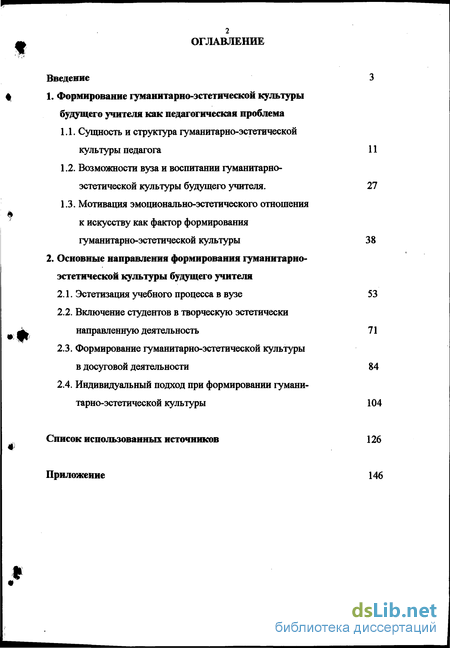 2
ОГЛАВЛЕНИЕ

Введение 3

1. Формирование гуманитарно-эстетической культуры будущего учителя как педагогическая проблема

1.1. Сущность и структура гуманитарно-эстетической культуры педагога 11

1.2. Возможности вуза и воспитании гуманитарно-эстетической культуры будущего учителя. 27

1.3. Мотивация эмоционально-эстетического отношения к искусству как фактор формирования гуманитарно-эстетической культуры 38

2. Основные направления формирования гуманитарно-эстетической культуры будущего учителя

2.1. Эстетизация учебного процесса в вузе 53

2.2. Включение студентов в творческую эстетически направленную деятельность 71

2.3. Формирование гуманитарно-эстетической культуры в досуговой деятельности 84

2.4. Индивидуальный подход при формировании гуманитарно-эстетической культуры 104

Список использованных источников 126

Приложение 146

dsLib.net
библиотека диссертаций